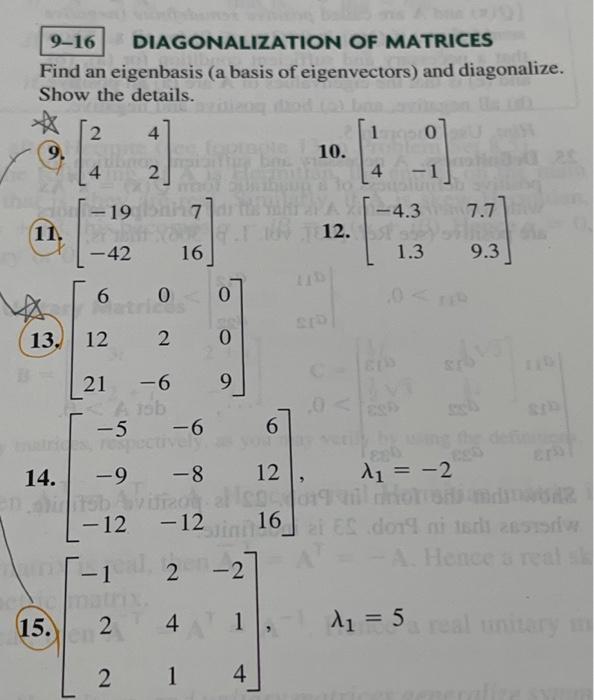 9–16 DIAGONALIZATION OF MATRICES

Find an eigenbasis (a basis of eigenvectors) and diagonalize. Show the details.

9. $\begin{bmatrix} 2 & 4 \\ 4 & 2 \end{bmatrix}$

10. $\begin{bmatrix} 1 & 0 \\ 4 & -1 \end{bmatrix}$

11. $\begin{bmatrix} -19 & 7 \\ -42 & 16 \end{bmatrix}$

12. $\begin{bmatrix} -4.3 & 7.7 \\ 1.3 & 9.3 \end{bmatrix}$

13. $\begin{bmatrix} 6 & 0 & 0 \\ 12 & 2 & 0 \\ 21 & -6 & 9 \end{bmatrix}$

14. $\begin{bmatrix} -5 & -6 & 6 \\ -9 & -8 & 12 \\ -12 & -12 & 16 \end{bmatrix}$, $\lambda_1 = -2$

15. $\begin{bmatrix} -1 & 2 & -2 \\ 2 & 4 & 1 \\ 2 & 1 & 4 \end{bmatrix}$, $\lambda_1 = 5$